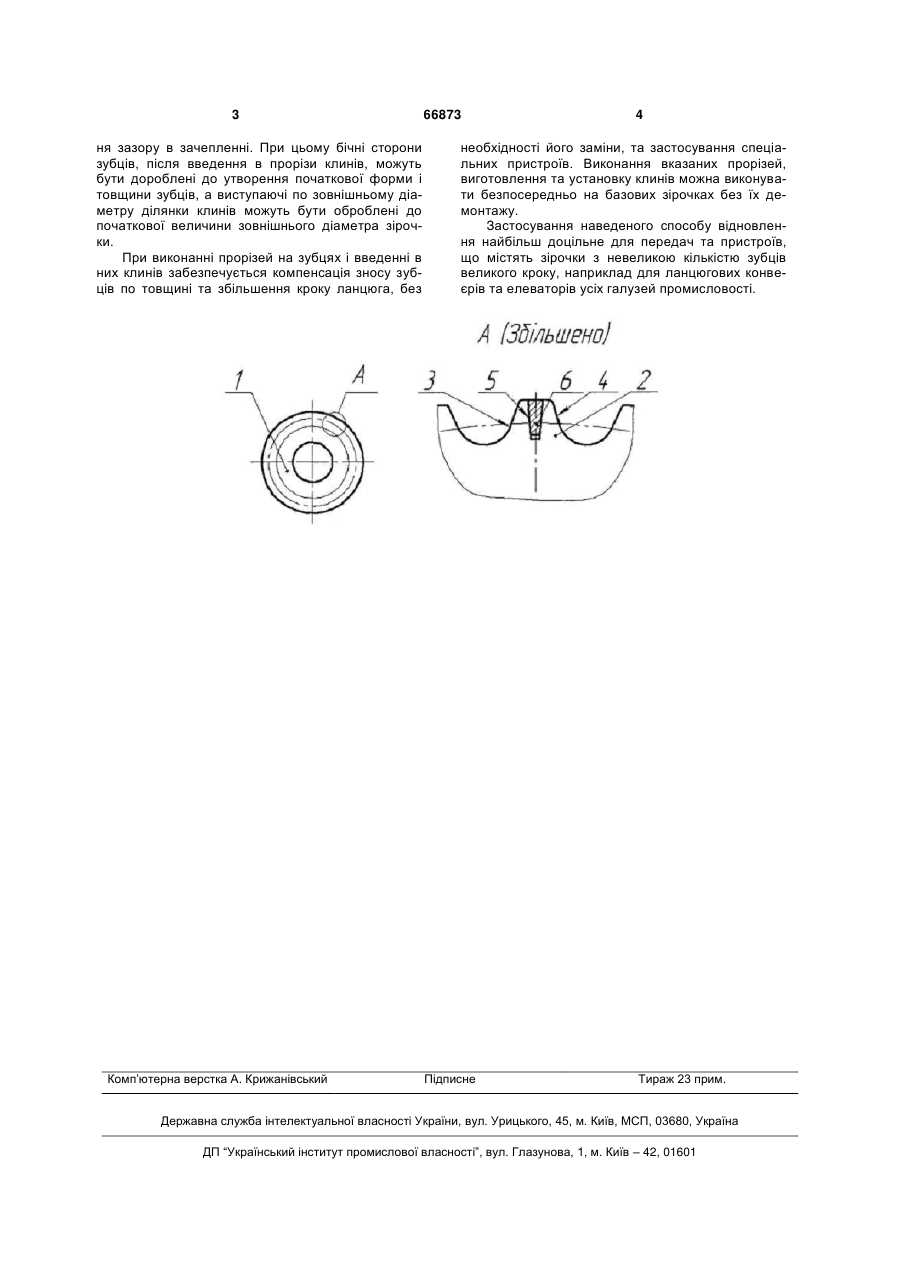 3

66873

4

ня зазору в зачепленні. При цьому бічні сторони зубців, після введення в прорізи клинів, можуть бути дороблені до утворення початкової форми і товщини зубців, а виступаючі по зовнішньому діаметру ділянки клинів можуть бути оброблені до початкової величини зовнішнього діаметра зірочки.

При виконанні прорізей на зубцях і введенні в них клинів забезпечується компенсація зносу зубців по товщині та збільшення кроку ланцюга, без необхідності його заміни, та застосування спеціальних пристроїв. Виконання вказаних прорізей, виготовлення та установку клинів можна виконувати безпосередньо на базових зірочках без їх демонтажу.

Застосування наведеного способу відновлення найбільш доцільне для передач та пристроїв, що містять зірочки з невеликою кількістю зубців великого кроку, наприклад для ланцюгових конвеєрів та елеваторів усіх галузей промисловості.

А (Збільшено)

1

А

3

5

6

4

2

Комп'ютерна верстка А. Крижанівський

Підписне

Тираж 23 прим.

Державна служба інтелектуальної власності України, вул. Урицького, 45, м. Київ, МСП, 03680, Україна

ДП "Український інститут промислової власності", вул. Глазунова, 1, м. Київ – 42, 01601